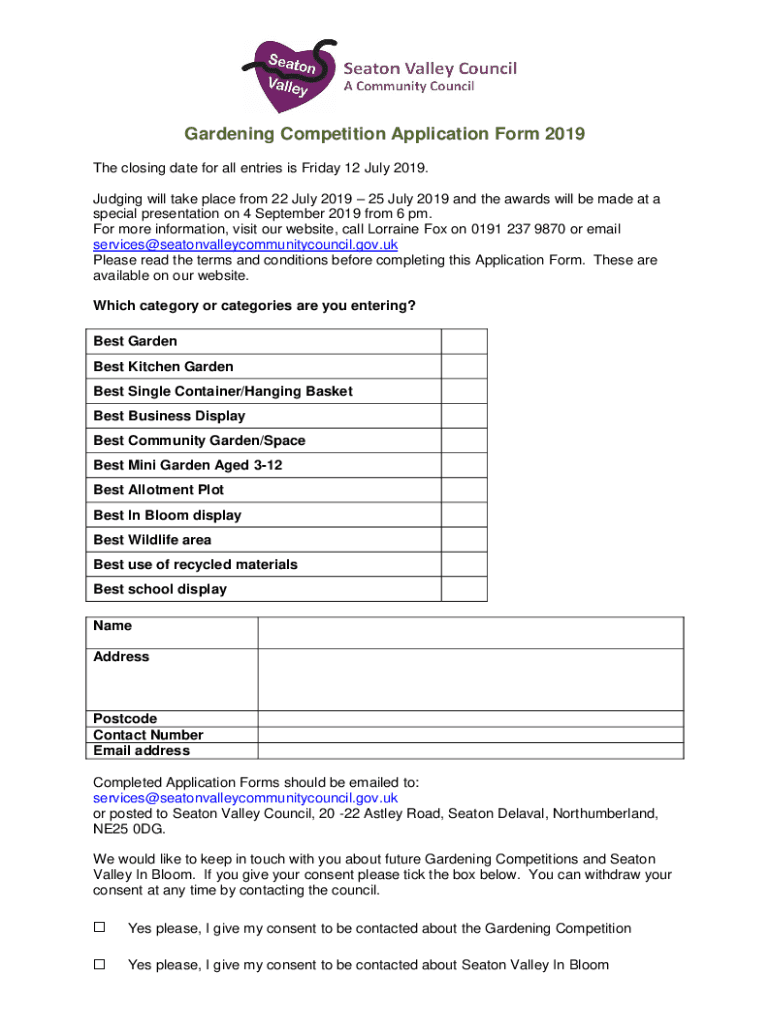 Seaton Valley

Seaton Valley Council
A Community Council

Gardening Competition Application Form 2019

The closing date for all entries is Friday 12 July 2019.

Judging will take place from 22 July 2019 – 25 July 2019 and the awards will be made at a special presentation on 4 September 2019 from 6 pm.
For more information, visit our website, call Lorraine Fox on 0191 237 9870 or email services@seatonvalleycommunitycouncil.gov.uk
Please read the terms and conditions before completing this Application Form. These are available on our website.

Which category or categories are you entering?

| Best Garden | |
|---|---|
| Best Kitchen Garden | |
| Best Single Container/Hanging Basket | |
| Best Business Display | |
| Best Community Garden/Space | |
| Best Mini Garden Aged 3-12 | |
| Best Allotment Plot | |
| Best In Bloom display | |
| Best Wildlife area | |
| Best use of recycled materials | |
| Best school display | |

| Name | |
|---|---|
| Address | |
| Postcode | |
| Contact Number | |
| Email address | |

Completed Application Forms should be emailed to:
services@seatonvalleycommunitycouncil.gov.uk
or posted to Seaton Valley Council, 20 -22 Astley Road, Seaton Delaval, Northumberland, NE25 0DG.

We would like to keep in touch with you about future Gardening Competitions and Seaton Valley In Bloom. If you give your consent please tick the box below. You can withdraw your consent at any time by contacting the council.

☐ Yes please, I give my consent to be contacted about the Gardening Competition

☐ Yes please, I give my consent to be contacted about Seaton Valley In Bloom